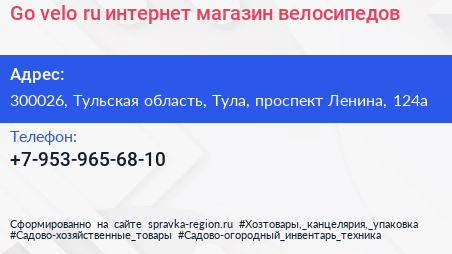 Go velo ru интернет магазин велосипедов

Адрес:

300026, Тульская область, Тула, проспект Ленина, 124а

Телефон:

+7-953-965-68-10

Сформированно на сайте spravka-region.ru #Хозтовары,_канцелярия,_упаковка #Садово-хозяйственные_товары #Садово-огородный_инвентарь_техника